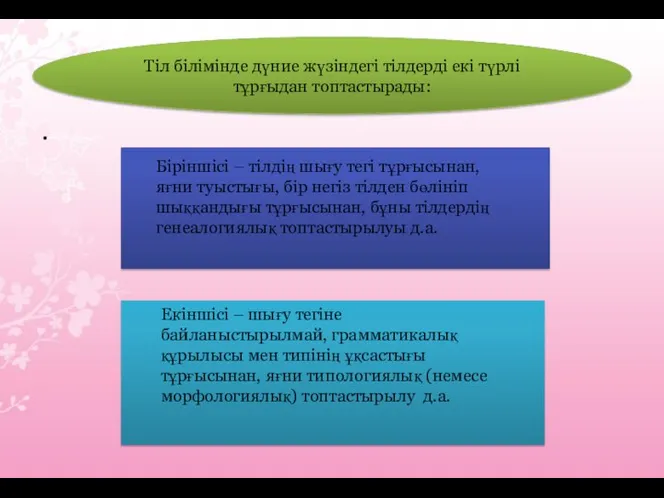 Тіл білімінде дүние жүзіндегі тілдерді екі түрлі тұрғыдан топтастырады:

.

Біріншісі – тілдің шығу тегі тұрғысынан, яғни туыстығы, бір негіз тілден бөлініп шыққандығы тұрғысынан, бұны тілдердің генеалогиялық топтастырылуы д.а.

Екіншісі – шығу тегіне байланыстырылмай, грамматикалық құрылысы мен типінің ұқсастығы тұрғысынан, яғни типологиялық (немесе морфологиялық) топтастырылу д.а.